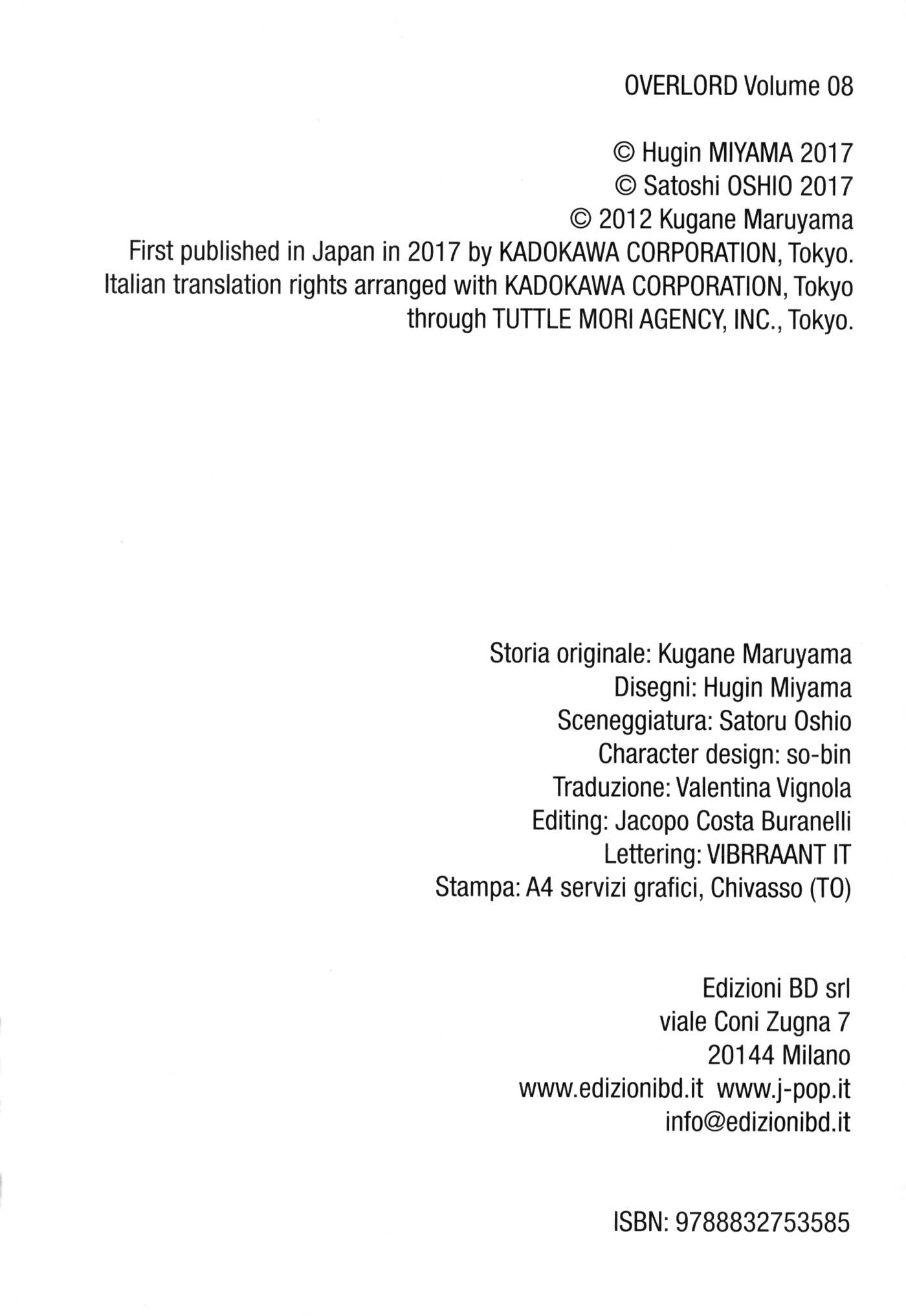 OVERLORD Volume 08

© Hugin MIYAMA 2017
© Satoshi OSHIO 2017
© 2012 Kugane Maruyama
First published in Japan in 2017 by KADOKAWA CORPORATION, Tokyo.
Italian translation rights arranged with KADOKAWA CORPORATION, Tokyo through TUTTLE MORI AGENCY, INC., Tokyo.

Storia originale: Kugane Maruyama
Disegni: Hugin Miyama
Sceneggiatura: Satoru Oshio
Character design: so-bin
Traduzione: Valentina Vignola
Editing: Jacopo Costa Buranelli
Lettering: VIBRRAANT IT
Stampa: A4 servizi grafici, Chivasso (TO)

Edizioni BD srl
viale Coni Zugna 7
20144 Milano
www.edizionibd.it www.j-pop.it
info@edizionibd.it

ISBN: 9788832753585